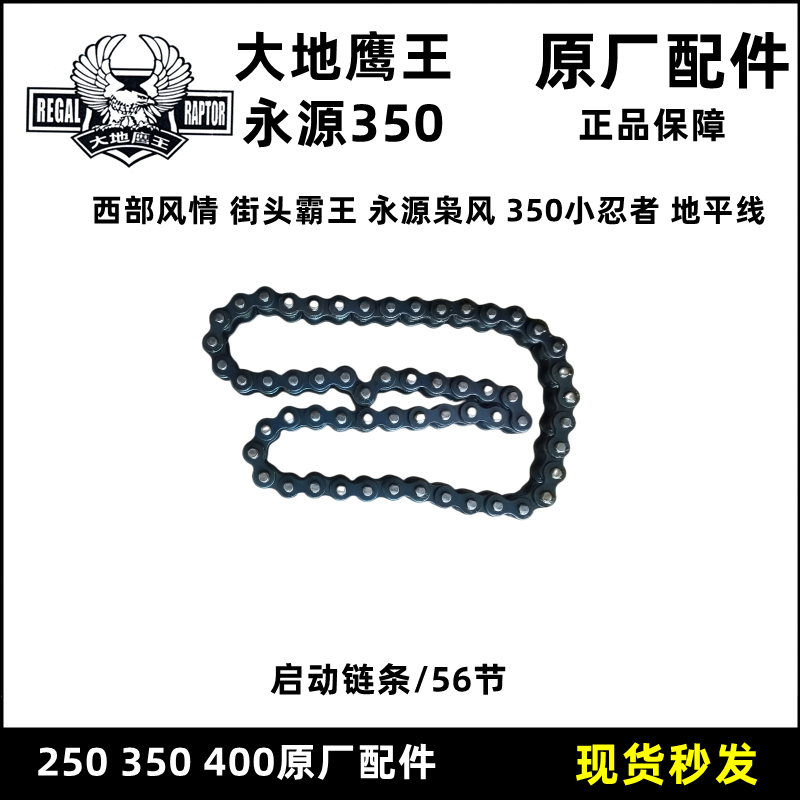 REGAL RAPTOR
大地鹰王

大地鹰王
永源350

原厂配件
正品保障

西部风情 街头霸王 永源枭风 350小忍者 地平线

启动链条/56节

250 350 400原厂配件

现货秒发